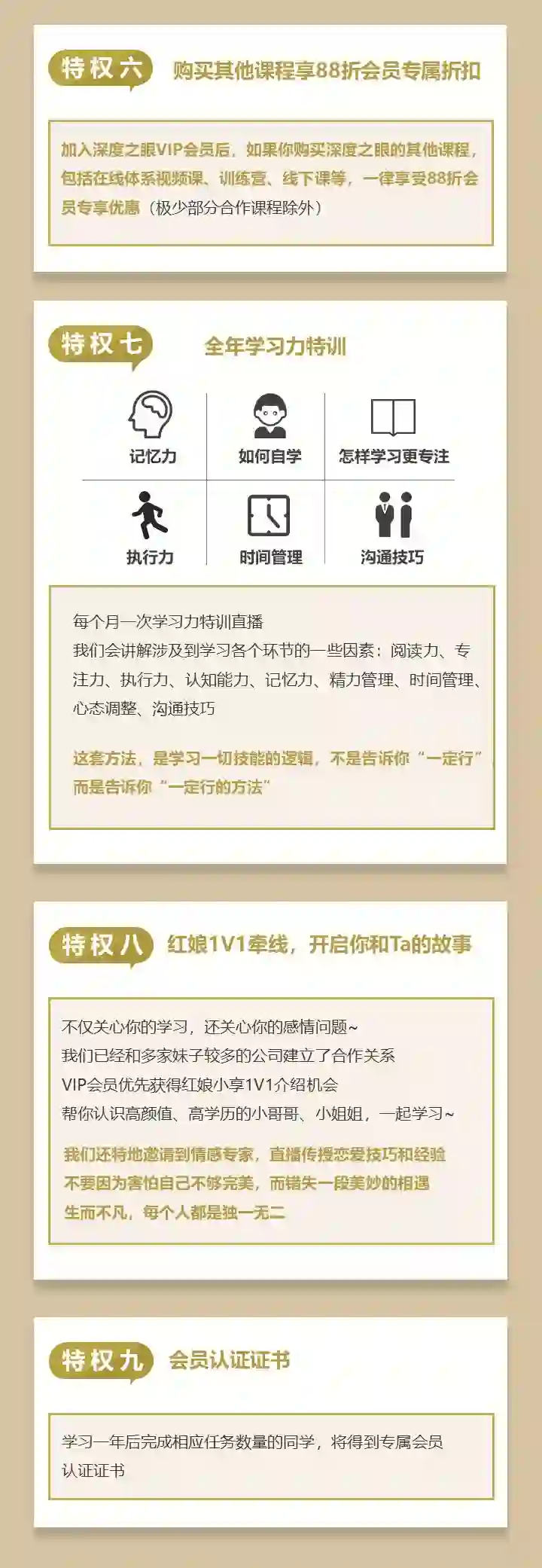 特权六 购买其他课程享88折会员专属折扣

加入深度之眼VIP会员后，如果你购买深度之眼的其他课程，包括在线体系视频课、训练营、线下课等，一律享受88折会员专享优惠（极少部分合作课程除外）

特权七 全年学习力特训

记忆力
如何自学
怎样学习更专注
执行力
时间管理
沟通技巧

每个月一次学习力特训直播
我们会讲解涉及到学习各个环节的一些因素：阅读力、专注力、执行力、认知能力、记忆力、精力管理、时间管理、心态调整、沟通技巧

这套方法，是学习一切技能的逻辑，不是告诉你“一定行”而是告诉你“一定行的方法”

特权八 红娘1V1牵线，开启你和Ta的故事

不仅关心你的学习，还关心你的感情问题~
我们已经和多家妹子较多的公司建立了合作关系
VIP会员优先获得红娘小享1V1介绍机会
帮你认识高颜值、高学历的小哥哥、小姐姐，一起学习~

我们还特地邀请到情感专家，直播传授恋爱技巧和经验
不要因为害怕自己不够完美，而错失一段美妙的相遇
生而不凡，每个人都是独一无二

特权九 会员认证证书

学习一年后完成相应任务数量的同学，将得到专属会员认证证书